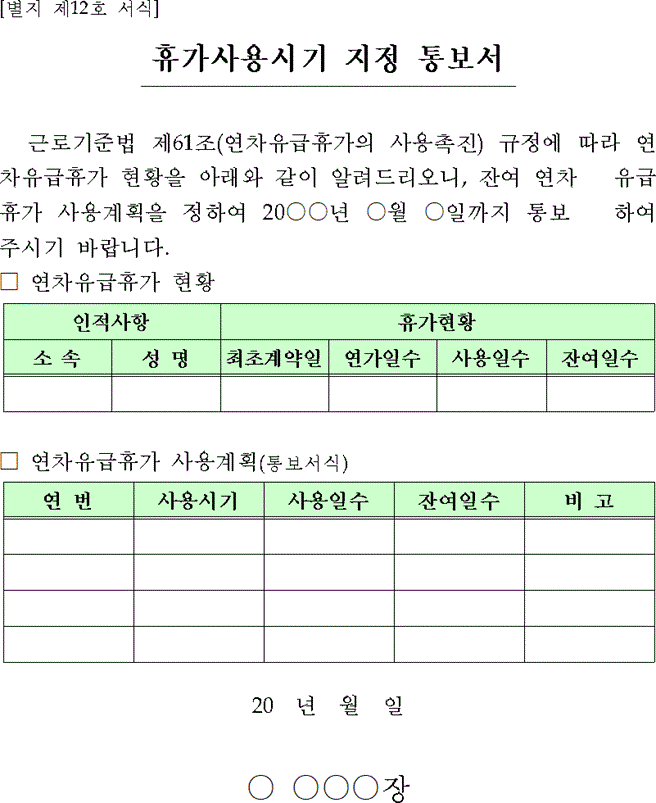 [별지 제12호 서식]

휴가사용시기 지정 통보서

근로기준법 제61조(연차유급휴가의 사용촉진) 규정에 따라 연차유급휴가 현황을 아래와 같이 알려드리오니, 잔여 연차 유급휴가 사용계획을 정하여 20○○년 ○월 ○일까지 통보 하여 주시기 바랍니다.

□ 연차유급휴가 현황

| 인적사항 | | 휴가현황 | | | |
|---|---|---|---|---|---|
| 소 속 | 성 명 | 최초계약일 | 연가일수 | 사용일수 | 잔여일수 |
| | | | | | |

□ 연차유급휴가 사용계획(통보서식)

| 연 번 | 사용시기 | 사용일수 | 잔여일수 | 비 고 |
|---|---|---|---|---|
| | | | | |
| | | | | |
| | | | | |
| | | | | |

20 년 월 일

○ ○○○장